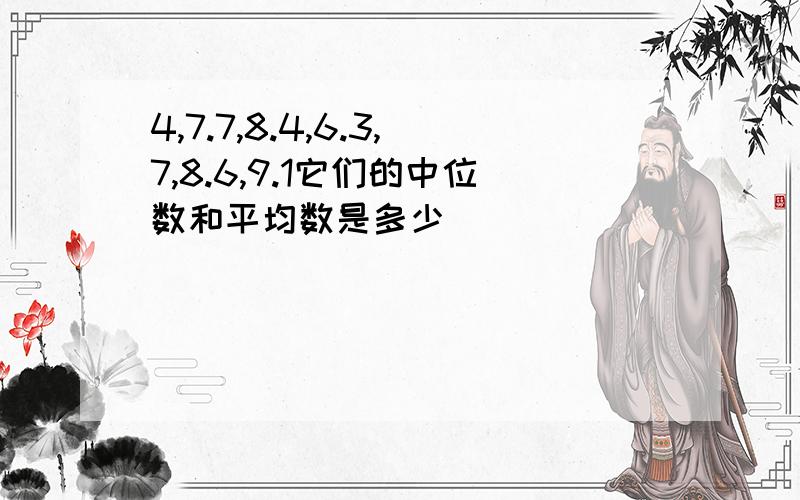 4,7.7,8.4,6.3,7,8.6,9.1它们的中位数和平均数是多少